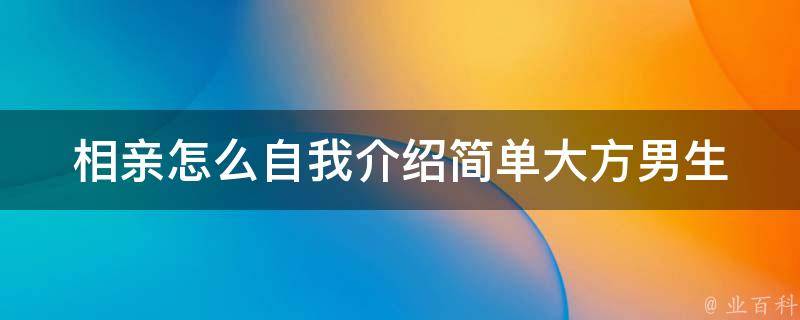 相亲怎么自我介绍简单大方男生

@ 业百科